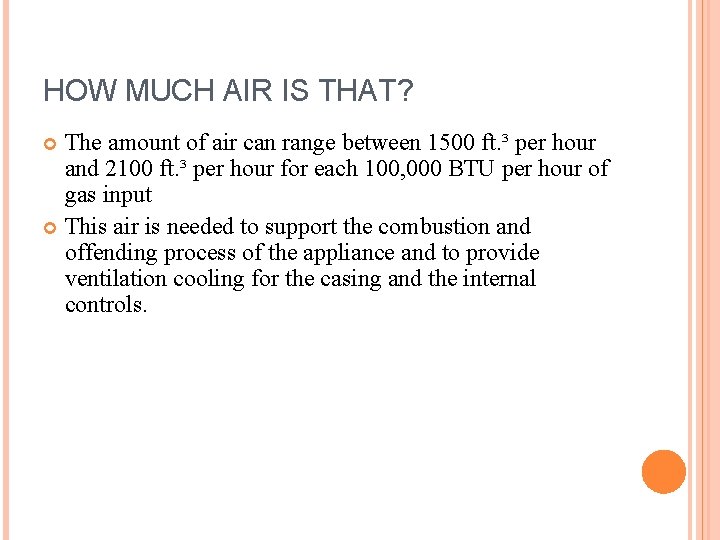 HOW MUCH AIR IS THAT?

The amount of air can range between 1500 ft.$^3$ per hour and 2100 ft.$^3$ per hour for each 100,000 BTU per hour of gas input

This air is needed to support the combustion and offending process of the appliance and to provide ventilation cooling for the casing and the internal controls.